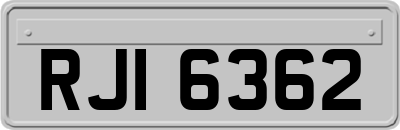 RJI 6362